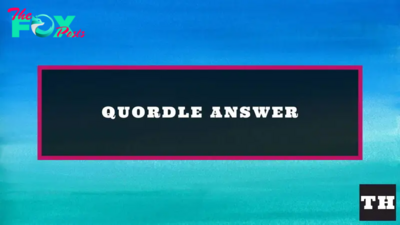 The FOX Posts

QUORDLE ANSWER

TH